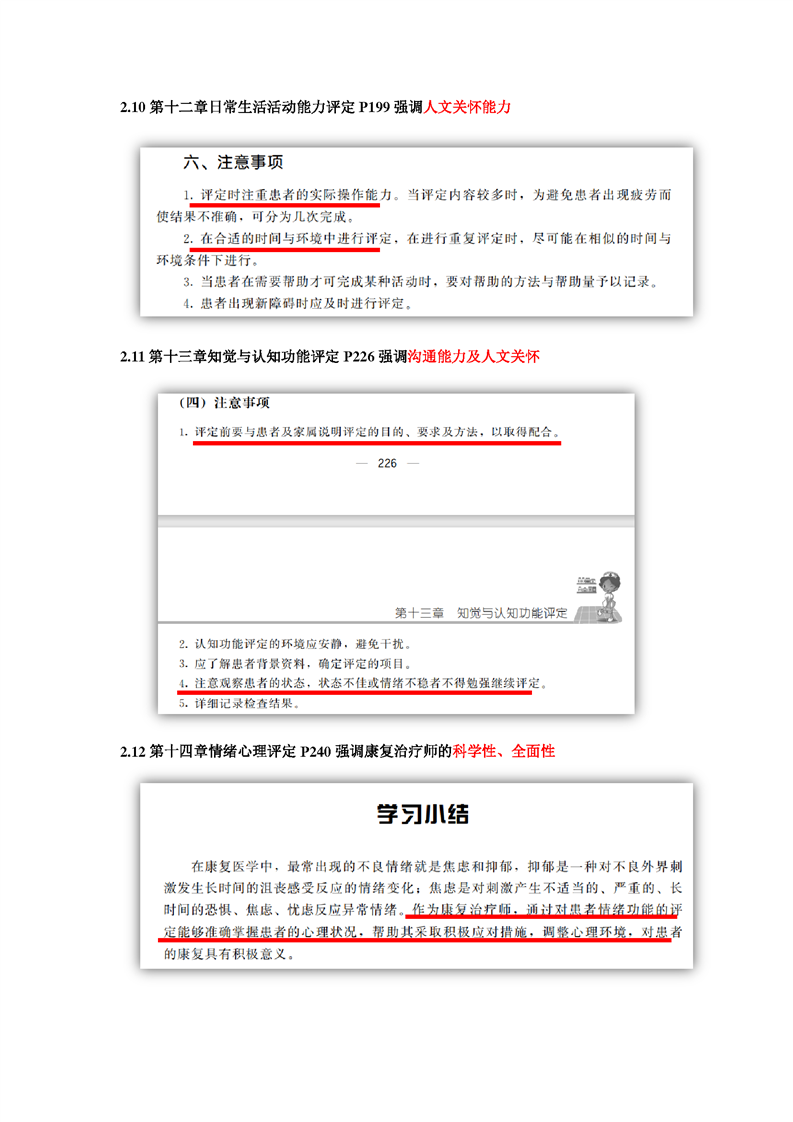 2.10 第十二章日常生活活动能力评定 P199 强调人文关怀能力

六、注意事项

1. 评定时注重患者的实际操作能力。当评定内容较多时，为避免患者出现疲劳而使结果不准确，可分为几次完成。

2. 在合适的时间与环境中进行评定，在进行重复评定时，尽可能在相似的时间与环境条件下进行。

3. 当患者在需要帮助才可完成某种活动时，要对帮助的方法与帮助量予以记录。

4. 患者出现新障碍时应及时进行评定。

2.11 第十三章知觉与认知功能评定 P226 强调沟通能力及人文关怀

（四）注意事项

1. 评定前要与患者及家属说明评定的目的、要求及方法，以取得配合。

— 226 —

第十三章 知觉与认知功能评定

2. 认知功能评定的环境应安静，避免干扰。

3. 应了解患者背景资料，确定评定的项目。

4. 注意观察患者的状态，状态不佳或情绪不稳者不得勉强继续评定。

5. 详细记录检查结果。

2.12 第十四章情绪心理评定 P240 强调康复治疗师的科学性、全面性

学习小结

在康复医学中，最常出现的不良情绪就是焦虑和抑郁，抑郁是一种对不良外界刺激发生长时间的沮丧感受反应的情绪变化；焦虑是对刺激产生不适当的、严重的、长时间的恐惧、焦虑、忧虑反应异常情绪。作为康复治疗师，通过对患者情绪功能的评定能够准确掌握患者的心理状况，帮助其采取积极应对措施，调整心理环境，对患者的康复具有积极意义。